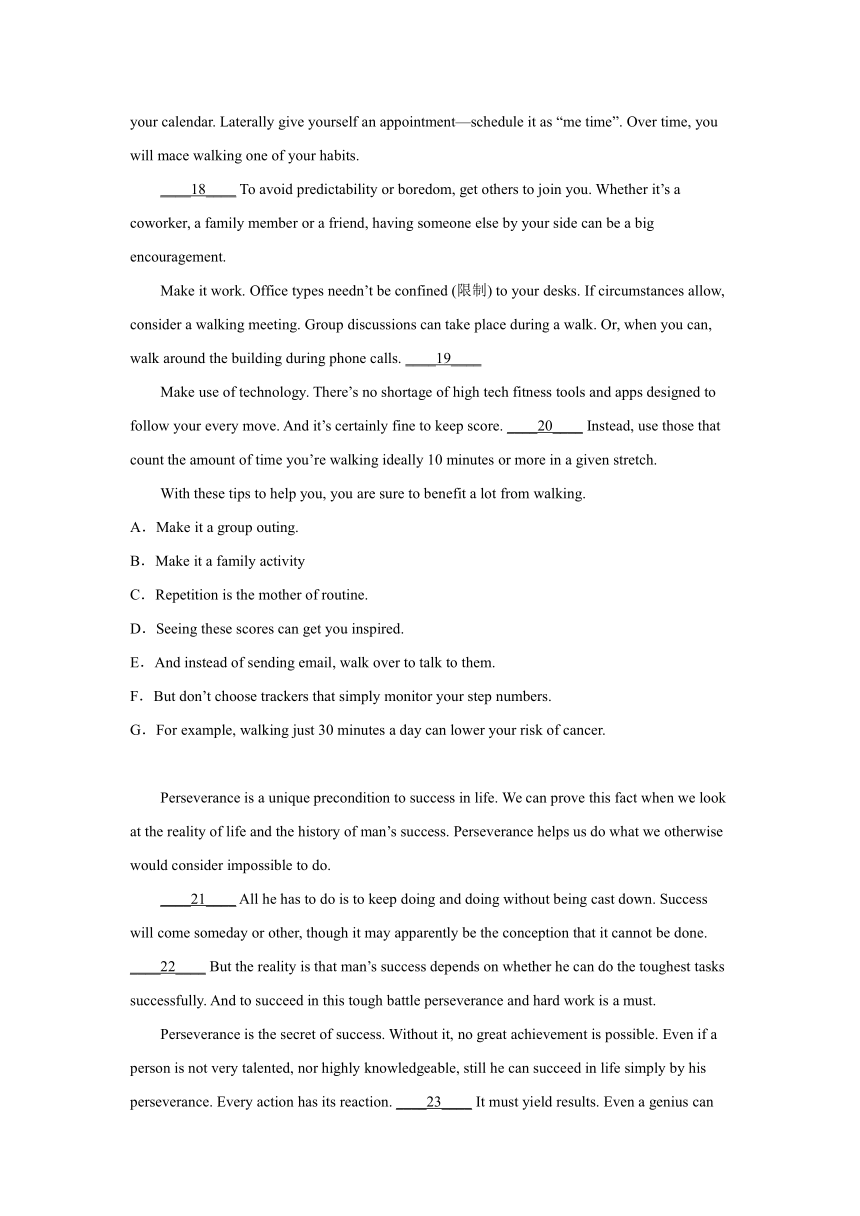 your calendar. Laterally give yourself an appointment—schedule it as “me time”. Over time, you will mace walking one of your habits.

____18____ To avoid predictability or boredom, get others to join you. Whether it’s a coworker, a family member or a friend, having someone else by your side can be a big encouragement.

Make it work. Office types needn’t be confined (限制) to your desks. If circumstances allow, consider a walking meeting. Group discussions can take place during a walk. Or, when you can, walk around the building during phone calls. ____19____

Make use of technology. There’s no shortage of high tech fitness tools and apps designed to follow your every move. And it’s certainly fine to keep score. ____20____ Instead, use those that count the amount of time you’re walking ideally 10 minutes or more in a given stretch.

With these tips to help you, you are sure to benefit a lot from walking.

A．Make it a group outing.

B．Make it a family activity

C．Repetition is the mother of routine.

D．Seeing these scores can get you inspired.

E．And instead of sending email, walk over to talk to them.

F．But don’t choose trackers that simply monitor your step numbers.

G．For example, walking just 30 minutes a day can lower your risk of cancer.

Perseverance is a unique precondition to success in life. We can prove this fact when we look at the reality of life and the history of man’s success. Perseverance helps us do what we otherwise would consider impossible to do.

____21____ All he has to do is to keep doing and doing without being cast down. Success will come someday or other, though it may apparently be the conception that it cannot be done. ____22____ But the reality is that man’s success depends on whether he can do the toughest tasks successfully. And to succeed in this tough battle perseverance and hard work is a must.

Perseverance is the secret of success. Without it, no great achievement is possible. Even if a person is not very talented, nor highly knowledgeable, still he can succeed in life simply by his perseverance. Every action has its reaction. ____23____ It must yield results. Even a genius can